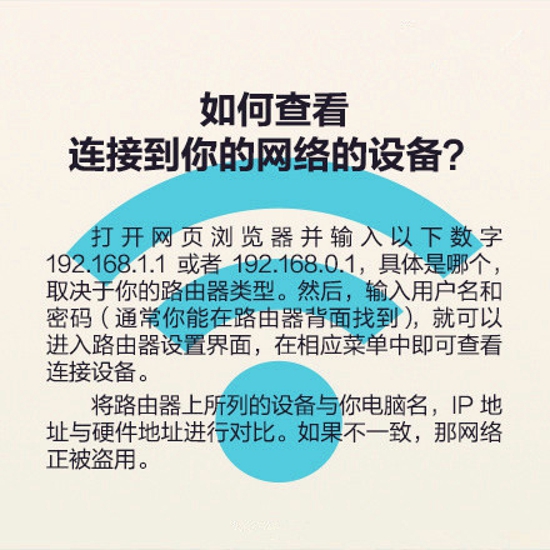 如何查看
连接到你的网络的设备？

打开网页浏览器并输入以下数字 192.168.1.1 或者 192.168.0.1，具体是哪个，取决于你的路由器类型。然后，输入用户名和密码（通常你能在路由器背面找到），就可以进入路由器设置界面，在相应菜单中即可查看连接设备。

将路由器上所列的设备与你电脑名，IP 地址与硬件地址进行对比。如果不一致，那网络正被盗用。